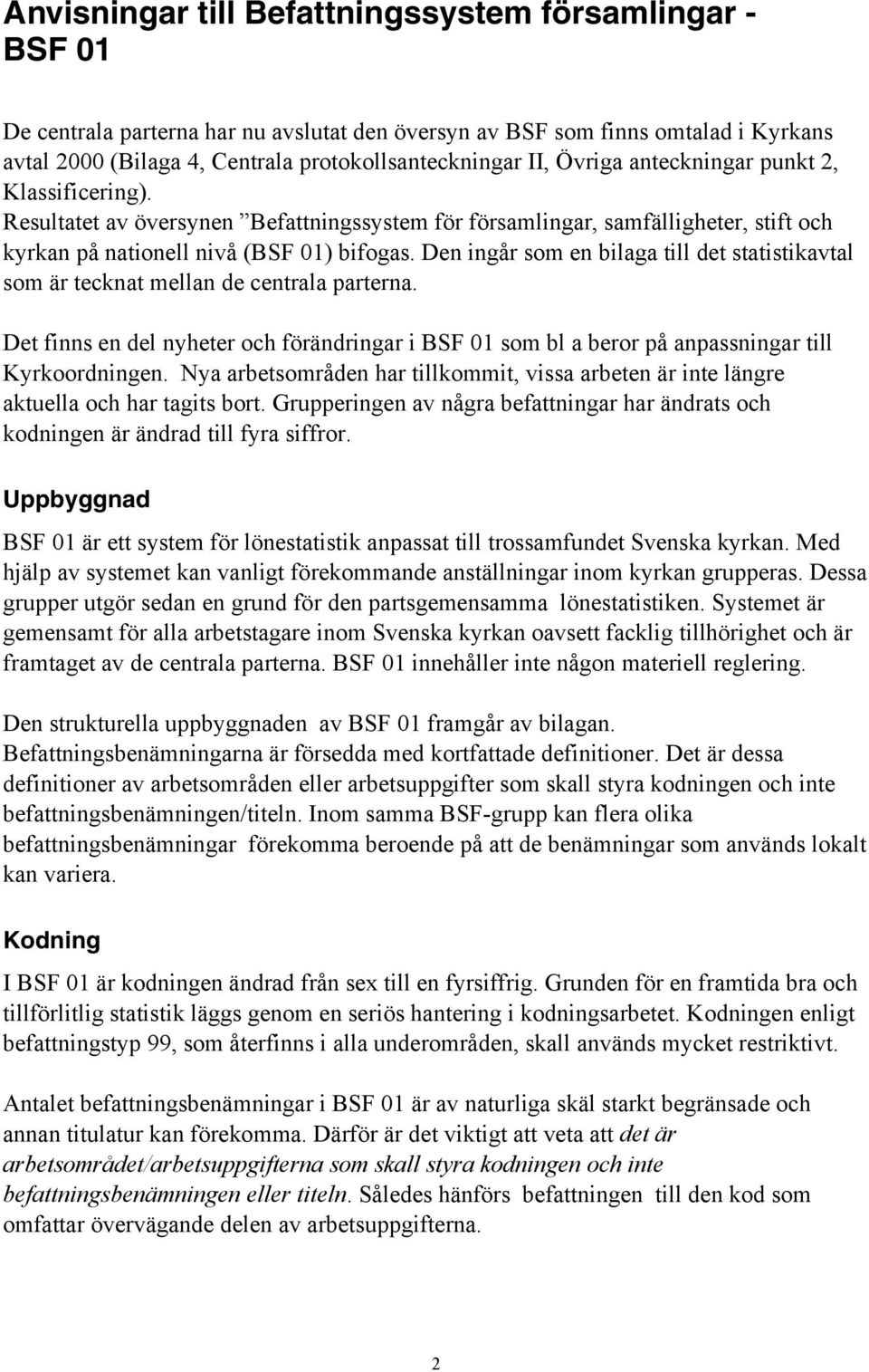 Anvisningar till Befattningssystem församlingar - BSF 01

De centrala parterna har nu avslutat den översyn av BSF som finns omtalad i Kyrkans avtal 2000 (Bilaga 4, Centrala protokollsanteckningar II, Övriga anteckningar punkt 2, Klassificering).
Resultatet av översynen ”Befattningssystem för församlingar, samfälligheter, stift och kyrkan på nationell nivå (BSF 01) bifogas. Den ingår som en bilaga till det statistikavtal som är tecknat mellan de centrala parterna.

Det finns en del nyheter och förändringar i BSF 01 som bl a beror på anpassningar till Kyrkoordningen. Nya arbetsområden har tillkommit, vissa arbeten är inte längre aktuella och har tagits bort. Grupperingen av några befattningar har ändrats och kodningen är ändrad till fyra siffror.

Uppbyggnad

BSF 01 är ett system för lönestatistik anpassat till trossamfundet Svenska kyrkan. Med hjälp av systemet kan vanligt förekommande anställningar inom kyrkan grupperas. Dessa grupper utgör sedan en grund för den partsgemensamma lönestatistiken. Systemet är gemensamt för alla arbetstagare inom Svenska kyrkan oavsett facklig tillhörighet och är framtaget av de centrala parterna. BSF 01 innehåller inte någon materiell reglering.

Den strukturella uppbyggnaden av BSF 01 framgår av bilagan. Befattningsbenämningarna är försedda med kortfattade definitioner. Det är dessa definitioner av arbetsområden eller arbetsuppgifter som skall styra kodningen och inte befattningsbenämningen/titeln. Inom samma BSF-grupp kan flera olika befattningsbenämningar förekomma beroende på att de benämningar som används lokalt kan variera.

Kodning

I BSF 01 är kodningen ändrad från sex till en fyrsiffrig. Grunden för en framtida bra och tillförlitlig statistik läggs genom en seriös hantering i kodningsarbetet. Kodningen enligt befattningstyp 99, som återfinns i alla underområden, skall används mycket restriktivt.

Antalet befattningsbenämningar i BSF 01 är av naturliga skäl starkt begränsade och annan titulatur kan förekomma. Därför är det viktigt att veta att det är arbetsområdet/arbetsuppgifterna som skall styra kodningen och inte befattningsbenämningen eller titeln. Således hänförs befattningen till den kod som omfattar övervägande delen av arbetsuppgifterna.

2